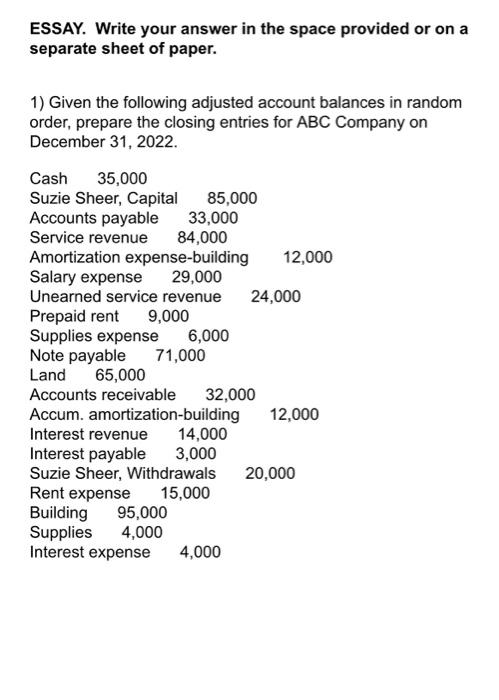 ESSAY. Write your answer in the space provided or on a separate sheet of paper.

1) Given the following adjusted account balances in random order, prepare the closing entries for ABC Company on December 31, 2022.

Cash 35,000
Suzie Sheer, Capital 85,000
Accounts payable 33,000
Service revenue 84,000
Amortization expense-building 12,000
Salary expense 29,000
Unearned service revenue 24,000
Prepaid rent 9,000
Supplies expense 6,000
Note payable 71,000
Land 65,000
Accounts receivable 32,000
Accum. amortization-building 12,000
Interest revenue 14,000
Interest payable 3,000
Suzie Sheer, Withdrawals 20,000
Rent expense 15,000
Building 95,000
Supplies 4,000
Interest expense 4,000